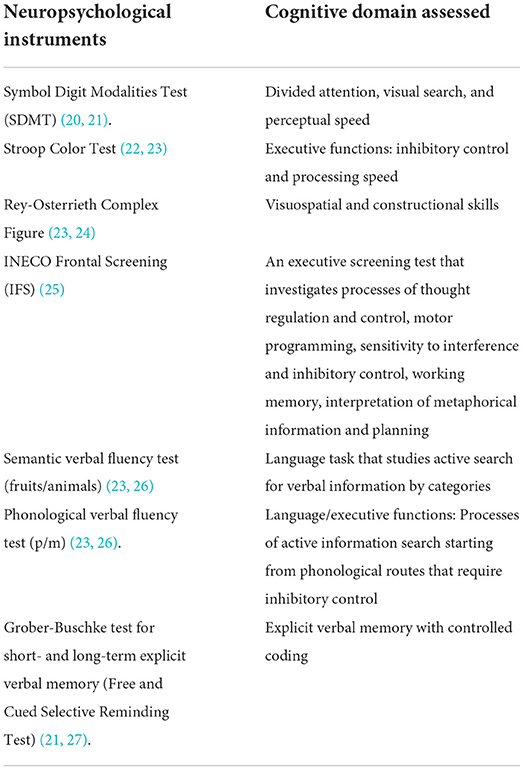 | Neuropsychological instruments | Cognitive domain assessed |
|---|---|
| Symbol Digit Modalities Test (SDMT) (20, 21). | Divided attention, visual search, and perceptual speed |
| Stroop Color Test (22, 23) | Executive functions: inhibitory control and processing speed |
| Rey-Osterrieth Complex Figure (23, 24) | Visuospatial and constructional skills |
| INECO Frontal Screening (IFS) (25) | An executive screening test that investigates processes of thought regulation and control, motor programming, sensitivity to interference and inhibitory control, working memory, interpretation of metaphorical information and planning |
| Semantic verbal fluency test (fruits/animals) (23, 26) | Language task that studies active search for verbal information by categories |
| Phonological verbal fluency test (p/m) (23, 26). | Language/executive functions: Processes of active information search starting from phonological routes that require inhibitory control |
| Grober-Buschke test for short- and long-term explicit verbal memory (Free and Cued Selective Reminding Test) (21, 27). | Explicit verbal memory with controlled coding |